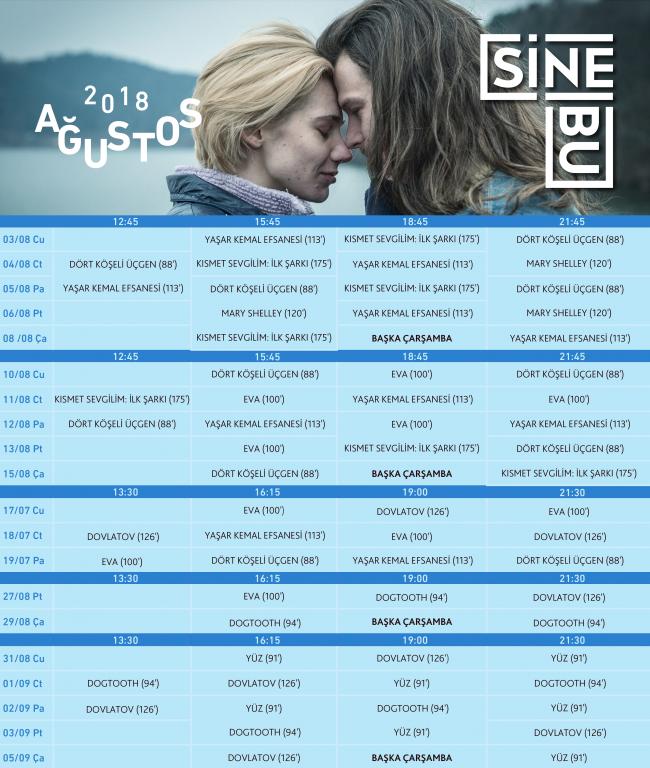 2018
AĞUSTOS

SİNE BU

| | 12:45 | 15:45 | 18:45 | 21:45 |
|---|---|---|---|---|
| 03/08 Cu | | YAŞAR KEMAL EFSANESİ (113') | KISMET SEVGİLİM: İLK ŞARKI (175') | DÖRT KÖŞELİ ÜÇGEN (88') |
| 04/08 Ct | DÖRT KÖŞELİ ÜÇGEN (88') | KISMET SEVGİLİM: İLK ŞARKI (175') | YAŞAR KEMAL EFSANESİ (113') | MARY SHELLEY (120') |
| 05/08 Pa | YAŞAR KEMAL EFSANESİ (113') | DÖRT KÖŞELİ ÜÇGEN (88') | KISMET SEVGİLİM: İLK ŞARKI (175') | DÖRT KÖŞELİ ÜÇGEN (88') |
| 06/08 Pt | | MARY SHELLEY (120') | YAŞAR KEMAL EFSANESİ (113') | MARY SHELLEY (120') |
| 08 /08 Ça | | KISMET SEVGİLİM: İLK ŞARKI (175') | BAŞKA ÇARŞAMBA | YAŞAR KEMAL EFSANESİ (113') |

| | 12:45 | 15:45 | 18:45 | 21:45 |
|---|---|---|---|---|
| 10/08 Cu | | DÖRT KÖŞELİ ÜÇGEN (88') | EVA (100') | DÖRT KÖŞELİ ÜÇGEN (88') |
| 11/08 Ct | KISMET SEVGİLİM: İLK ŞARKI (175') | EVA (100') | YAŞAR KEMAL EFSANESİ (113') | EVA (100') |
| 12/08 Pa | DÖRT KÖŞELİ ÜÇGEN (88') | YAŞAR KEMAL EFSANESİ (113') | EVA (100') | YAŞAR KEMAL EFSANESİ (113') |
| 13/08 Pt | | EVA (100') | KISMET SEVGİLİM: İLK ŞARKI (175') | DÖRT KÖŞELİ ÜÇGEN (88') |
| 15/08 Ça | | DÖRT KÖŞELİ ÜÇGEN (88') | BAŞKA ÇARŞAMBA | KISMET SEVGİLİM: İLK ŞARKI (175') |

| | 13:30 | 16:15 | 19:00 | 21:30 |
|---|---|---|---|---|
| 17/07 Cu | | EVA (100') | DOVLATOV (126') | EVA (100') |
| 18/07 Ct | DOVLATOV (126') | YAŞAR KEMAL EFSANESİ (113') | EVA (100') | DOVLATOV (126') |
| 19/07 Pa | EVA (100') | DÖRT KÖŞELİ ÜÇGEN (88') | YAŞAR KEMAL EFSANESİ (113') | DÖRT KÖŞELİ ÜÇGEN (88') |

| | 13:30 | 16:15 | 19:00 | 21:30 |
|---|---|---|---|---|
| 27/08 Pt | | EVA (100') | DOGTOOTH (94') | DOVLATOV (126') |
| 29/08 Ça | | DOGTOOTH (94') | BAŞKA ÇARŞAMBA | DOGTOOTH (94') |

| | 13:30 | 16:15 | 19:00 | 21:30 |
|---|---|---|---|---|
| 31/08 Cu | | YÜZ (91') | DOVLATOV (126') | YÜZ (91') |
| 01/09 Ct | DOGTOOTH (94') | DOVLATOV (126') | YÜZ (91') | DOGTOOTH (94') |
| 02/09 Pa | DOVLATOV (126') | YÜZ (91') | DOGTOOTH (94') | YÜZ (91') |
| 03/09 Pt | | DOGTOOTH (94') | YÜZ (91') | DOVLATOV (126') |
| 05/09 Ça | | DOVLATOV (126') | BAŞKA ÇARŞAMBA | YÜZ (91') |